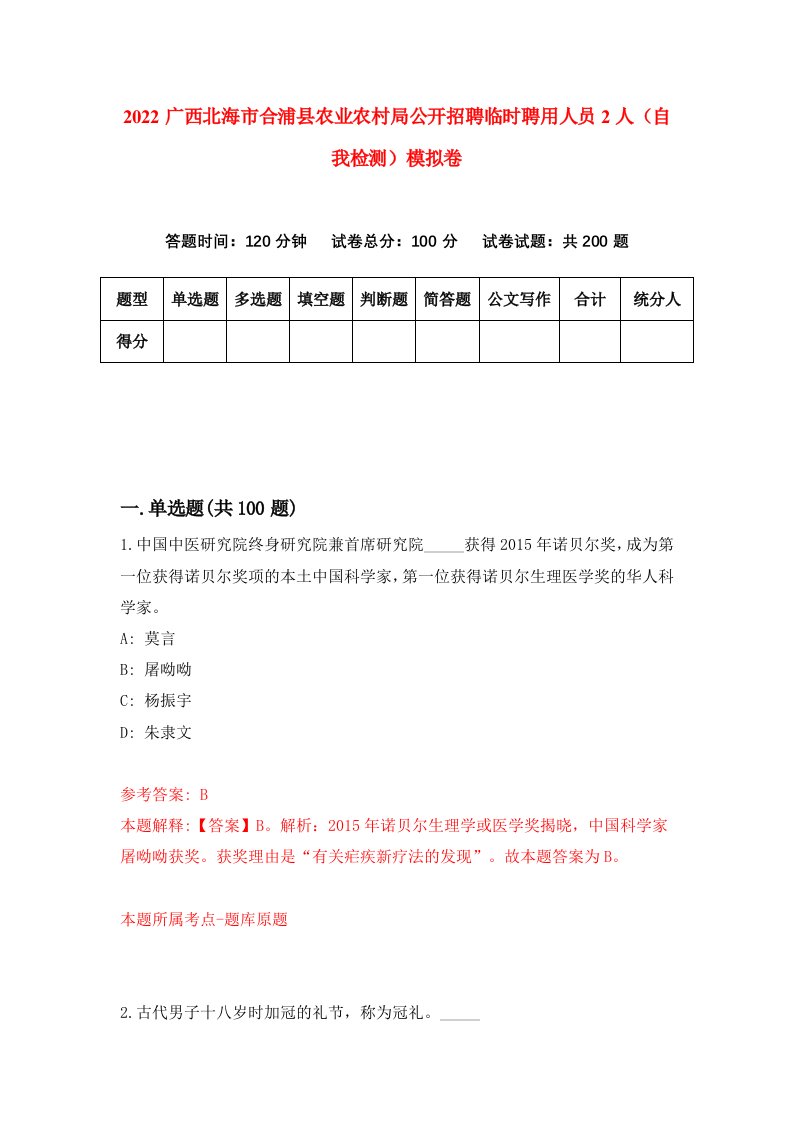 2022 广西北海市合浦县农业农村局公开招聘临时聘用人员 2 人（自我检测）模拟卷

答题时间：120 分钟　试卷总分：100 分　试卷试题：共 200 题

| 题型 | 单选题 | 多选题 | 填空题 | 判断题 | 简答题 | 公文写作 | 合计 | 统分人 |
|---|---|---|---|---|---|---|---|---|
| 得分 | | | | | | | | |

一.单选题(共 100 题)

1.中国中医研究院终身研究院兼首席研究院_____获得 2015 年诺贝尔奖，成为第一位获得诺贝尔奖项的本土中国科学家，第一位获得诺贝尔生理医学奖的华人科学家。
A: 莫言
B: 屠呦呦
C: 杨振宇
D: 朱隶文

参考答案: B
本题解释:【答案】B。解析：2015 年诺贝尔生理学或医学奖揭晓，中国科学家屠呦呦获奖。获奖理由是“有关疟疾新疗法的发现”。故本题答案为 B。

本题所属考点-题库原题

2.古代男子十八岁时加冠的礼节，称为冠礼。_____